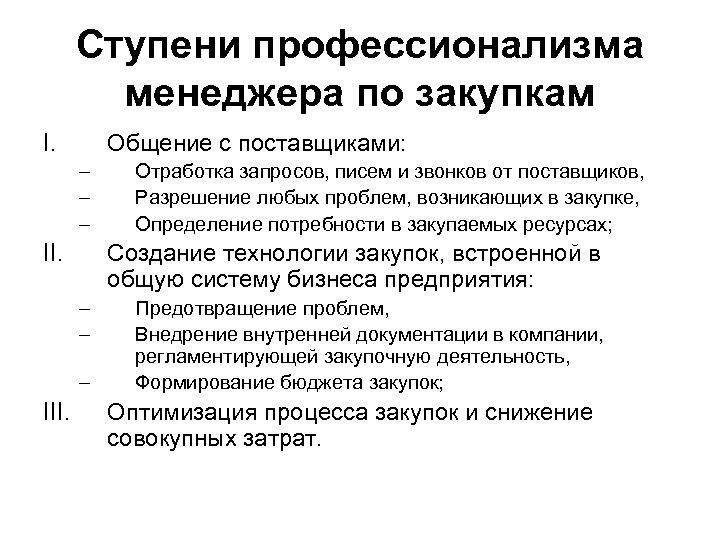 Ступени профессионализма менеджера по закупкам

I. Общение с поставщиками:
– Отработка запросов, писем и звонков от поставщиков,
– Разрешение любых проблем, возникающих в закупке,
– Определение потребности в закупаемых ресурсах;

II. Создание технологии закупок, встроенной в общую систему бизнеса предприятия:
– Предотвращение проблем,
– Внедрение внутренней документации в компании, регламентирующей закупочную деятельность,
– Формирование бюджета закупок;

III. Оптимизация процесса закупок и снижение совокупных затрат.